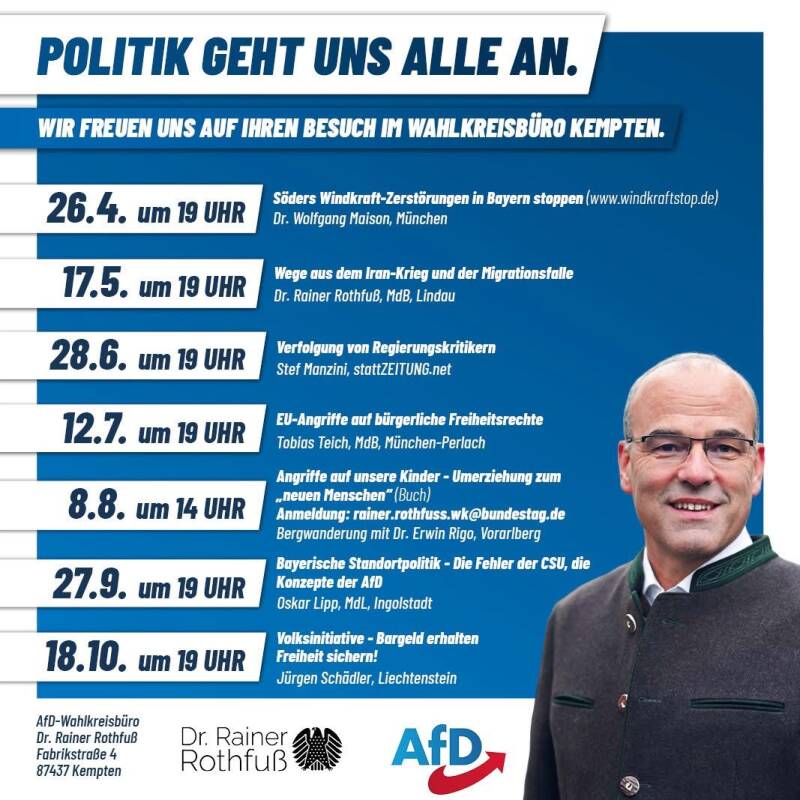 POLITIK GEHT UNS ALLE AN.

WIR FREUEN UNS AUF IHREN BESUCH IM WAHLKREISBÜRO KEMPTEN.

26.4. um 19 UHR
Söders Windkraft-Zerstörungen in Bayern stoppen (www.windkraftstop.de)
Dr. Wolfgang Maison, München

17.5. um 19 UHR
Wege aus dem Iran-Krieg und der Migrationsfalle
Dr. Rainer Rothfuß, MdB, Lindau

28.6. um 19 UHR
Verfolgung von Regierungskritikern
Stef Manzini, stattZEITUNG.net

12.7. um 19 UHR
EU-Angriffe auf bürgerliche Freiheitsrechte
Tobias Teich, MdB, München-Perlach

8.8. um 14 UHR
Angriffe auf unsere Kinder - Umerziehung zum „neuen Menschen" (Buch)
Anmeldung: rainer.rothfuss.wk@bundestag.de
Bergwanderung mit Dr. Erwin Rigo, Vorarlberg

27.9. um 19 UHR
Bayerische Standortpolitik - Die Fehler der CSU, die Konzepte der AfD
Oskar Lipp, MdL, Ingolstadt

18.10. um 19 UHR
Volksinitiative - Bargeld erhalten
Freiheit sichern!
Jürgen Schädler, Liechtenstein

AfD-Wahlkreisbüro
Dr. Rainer Rothfuß
Fabrikstraße 4
87437 Kempten

Dr. Rainer
Rothfuß

AfD